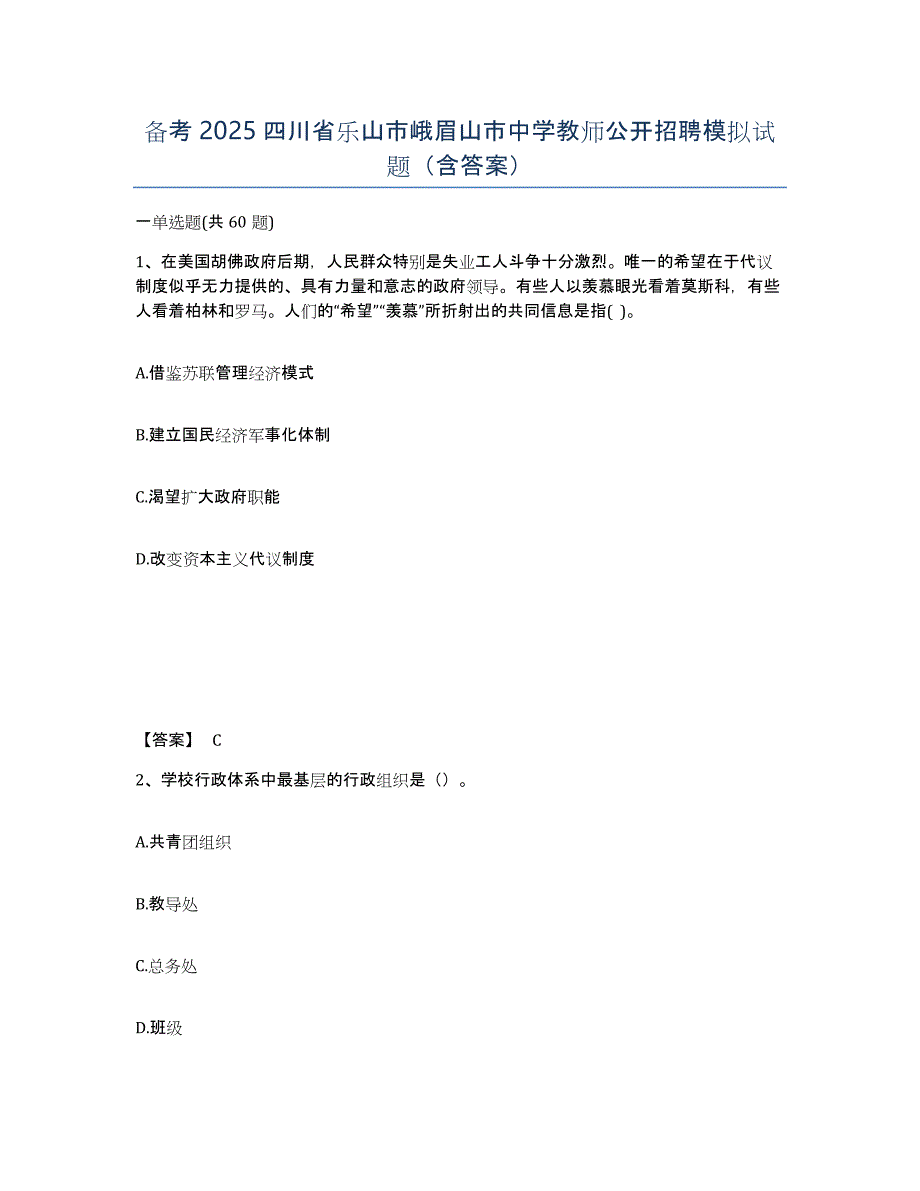 备考 2025 四川省乐山市峨眉山市中学教师公开招聘模拟试题（含答案）

一单选题(共 60 题)

1、在美国胡佛政府后期，人民群众特别是失业工人斗争十分激烈。唯一的希望在于代议制度似乎无力提供的、具有力量和意志的政府领导。有些人以羡慕眼光看着莫斯科，有些人看着柏林和罗马。人们的"希望""羡慕"所折射出的共同信息是指( )。

A.借鉴苏联管理经济模式

B.建立国民经济军事化体制

C.渴望扩大政府职能

D.改变资本主义代议制度

【答案】 C

2、学校行政体系中最基层的行政组织是（）。

A.共青团组织

B.教导处

C.总务处

D.班级